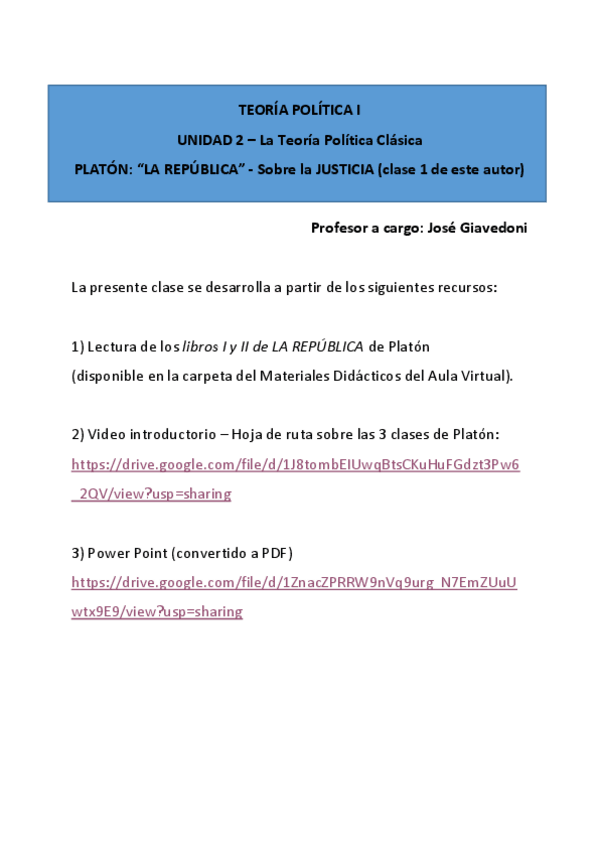 TEORÍA POLÍTICA I

UNIDAD 2 – La Teoría Política Clásica

PLATÓN: "LA REPÚBLICA" - Sobre la JUSTICIA (clase 1 de este autor)

Profesor a cargo: José Giavedoni

La presente clase se desarrolla a partir de los siguientes recursos:

1) Lectura de los libros I y II de LA REPÚBLICA de Platón (disponible en la carpeta del Materiales Didácticos del Aula Virtual).

2) Video introductorio – Hoja de ruta sobre las 3 clases de Platón:
https://drive.google.com/file/d/1J8tombEIUwqBtsCKuHuFGdzt3Pw6_2QV/view?usp=sharing

3) Power Point (convertido a PDF)
https://drive.google.com/file/d/1ZnacZPRRW9nVq9urg_N7EmZUuUwtx9E9/view?usp=sharing